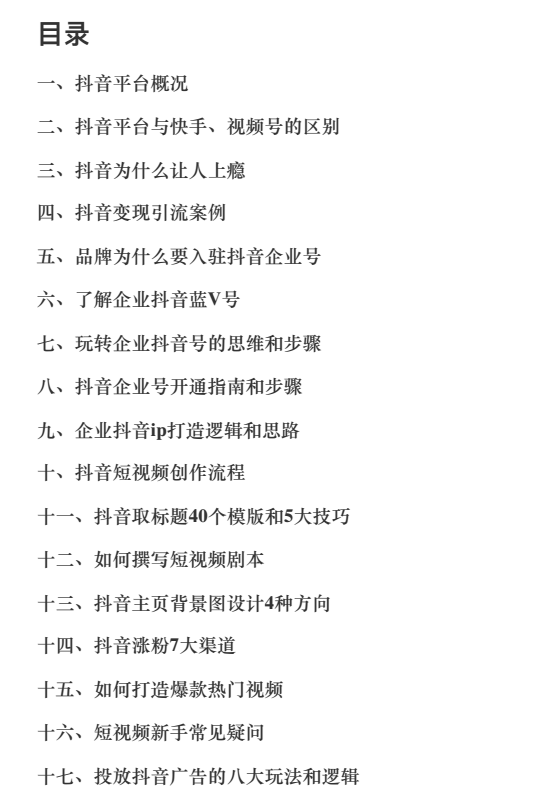 目录

一、抖音平台概况

二、抖音平台与快手、视频号的区别

三、抖音为什么让人上瘾

四、抖音变现引流案例

五、品牌为什么要入驻抖音企业号

六、了解企业抖音蓝V号

七、玩转企业抖音号的思维和步骤

八、抖音企业号开通指南和步骤

九、企业抖音ip打造逻辑和思路

十、抖音短视频创作流程

十一、抖音取标题40个模版和5大技巧

十二、如何撰写短视频剧本

十三、抖音主页背景图设计4种方向

十四、抖音涨粉7大渠道

十五、如何打造爆款热门视频

十六、短视频新手常见疑问

十七、投放抖音广告的八大玩法和逻辑